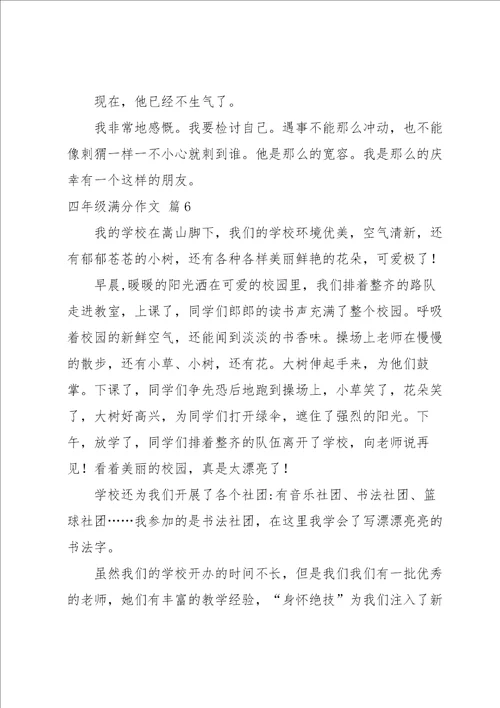 现在，他已经不生气了。

我非常地感慨。我要检讨自己。遇事不能那么冲动，也不能像刺猬一样一不小心就刺到谁。他是那么的宽容。我是那么的庆幸有一个这样的朋友。

四年级满分作文 篇6

我的学校在嵩山脚下，我们的学校环境优美，空气清新，还有郁郁苍苍的小树，还有各种各样美丽鲜艳的花朵，可爱极了！

早晨，暖暖的阳光洒在可爱的校园里，我们排着整齐的路队走进教室，上课了，同学们郎郎的读书声充满了整个校园。呼吸着校园的新鲜空气，还能闻到淡淡的书香味。操场上老师在慢慢的散步，还有小草、小树，还有花。大树伸起手来，为他们鼓掌。下课了，同学们争先恐后地跑到操场上，小草笑了，花朵笑了，大树好高兴，为同学们打开绿伞，遮住了强烈的阳光。下午，放学了，同学们排着整齐的队伍离开了学校，向老师说再见！看着美丽的校园，真是太漂亮了！

学校还为我们开展了各个社团：有音乐社团、书法社团、篮球社团……我参加的是书法社团，在这里我学会了写漂漂亮亮的书法字。

虽然我们的学校开办的时间不长，但是我们我们有一批优秀的老师，她们有丰富的教学经验，“身怀绝技”为我们注入了新